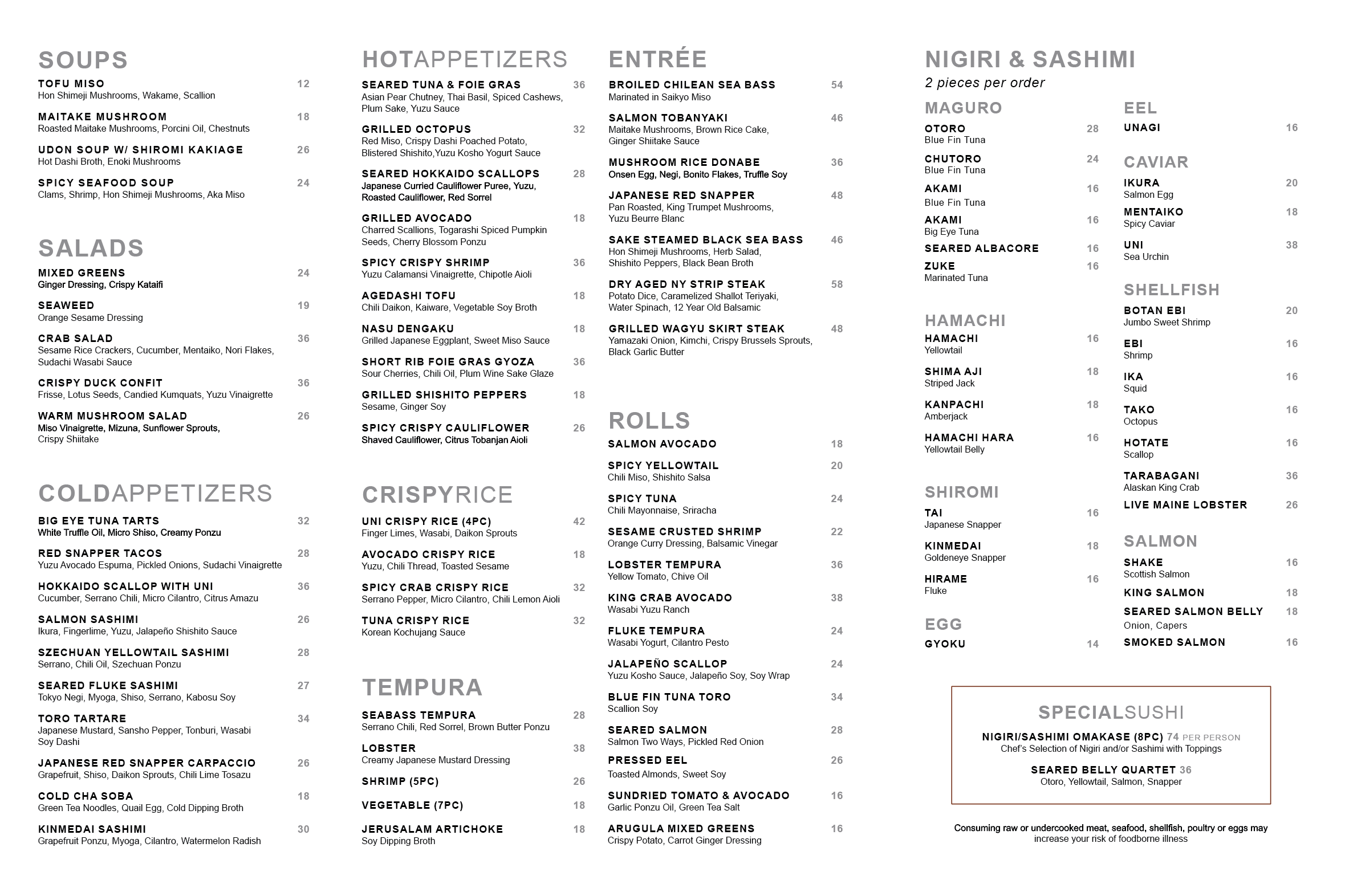 SOUPS

TOFU MISO 12
Hon Shimeji Mushrooms, Wakame, Scallion

MAITAKE MUSHROOM 18
Roasted Maitake Mushrooms, Porcini Oil, Chestnuts

UDON SOUP W/ SHIROMI KAKIAGE 26
Hot Dashi Broth, Enoki Mushrooms

SPICY SEAFOOD SOUP 24
Clams, Shrimp, Hon Shimeji Mushrooms, Aka Miso

SALADS

MIXED GREENS 24
Ginger Dressing, Crispy Kataifi

SEAWEED 19
Orange Sesame Dressing

CRAB SALAD 36
Sesame Rice Crackers, Cucumber, Mentaiko, Nori Flakes, Sudachi Wasabi Sauce

CRISPY DUCK CONFIT 36
Frisse, Lotus Seeds, Candied Kumquats, Yuzu Vinaigrette

WARM MUSHROOM SALAD 26
Miso Vinaigrette, Mizuna, Sunflower Sprouts, Crispy Shiitake

COLDAPPETIZERS

BIG EYE TUNA TARTS 32
White Truffle Oil, Micro Shiso, Creamy Ponzu

RED SNAPPER TACOS 28
Yuzu Avocado Espuma, Pickled Onions, Sudachi Vinaigrette

HOKKAIDO SCALLOP WITH UNI 36
Cucumber, Serrano Chili, Micro Cilantro, Citrus Amazu

SALMON SASHIMI 26
Ikura, Fingerlime, Yuzu, Jalapeño Shishito Sauce

SZECHUAN YELLOWTAIL SASHIMI 28
Serrano, Chili Oil, Szechuan Ponzu

SEARED FLUKE SASHIMI 27
Tokyo Negi, Myoga, Shiso, Serrano, Kabosu Soy

TORO TARTARE 34
Japanese Mustard, Sansho Pepper, Tonburi, Wasabi Soy Dashi

JAPANESE RED SNAPPER CARPACCIO 26
Grapefruit, Shiso, Daikon Sprouts, Chili Lime Tosazu

COLD CHA SOBA 18
Green Tea Noodles, Quail Egg, Cold Dipping Broth

KINMEDAI SASHIMI 30
Grapefruit Ponzu, Myoga, Cilantro, Watermelon Radish

HOTAPPETIZERS

SEARED TUNA & FOIE GRAS 36
Asian Pear Chutney, Thai Basil, Spiced Cashews, Plum Sake, Yuzu Sauce

GRILLED OCTOPUS 32
Red Miso, Crispy Dashi Poached Potato, Blistered Shishito,Yuzu Kosho Yogurt Sauce

SEARED HOKKAIDO SCALLOPS 28
Japanese Curried Cauliflower Puree, Yuzu, Roasted Cauliflower, Red Sorrel

GRILLED AVOCADO 18
Charred Scallions, Togarashi Spiced Pumpkin Seeds, Cherry Blossom Ponzu

SPICY CRISPY SHRIMP 36
Yuzu Calamansi Vinaigrette, Chipotle Aioli

AGEDASHI TOFU 18
Chili Daikon, Kaiware, Vegetable Soy Broth

NASU DENGAKU 18
Grilled Japanese Eggplant, Sweet Miso Sauce

SHORT RIB FOIE GRAS GYOZA 36
Sour Cherries, Chili Oil, Plum Wine Sake Glaze

GRILLED SHISHITO PEPPERS 18
Sesame, Ginger Soy

SPICY CRISPY CAULIFLOWER 26
Shaved Cauliflower, Citrus Tobanjan Aioli

CRISPYRICE

UNI CRISPY RICE (4PC) 42
Finger Limes, Wasabi, Daikon Sprouts

AVOCADO CRISPY RICE 18
Yuzu, Chili Thread, Toasted Sesame

SPICY CRAB CRISPY RICE 32
Serrano Pepper, Micro Cilantro, Chili Lemon Aioli

TUNA CRISPY RICE 32
Korean Kochujang Sauce

TEMPURA

SEABASS TEMPURA 28
Serrano Chili, Red Sorrel, Brown Butter Ponzu

LOBSTER 38
Creamy Japanese Mustard Dressing

SHRIMP (5PC) 26

VEGETABLE (7PC) 18

JERUSALAM ARTICHOKE 18
Soy Dipping Broth

ENTRÉE

BROILED CHILEAN SEA BASS 54
Marinated in Saikyo Miso

SALMON TOBANYAKI 46
Maitake Mushrooms, Brown Rice Cake, Ginger Shiitake Sauce

MUSHROOM RICE DONABE 36
Onsen Egg, Negi, Bonito Flakes, Truffle Soy

JAPANESE RED SNAPPER 48
Pan Roasted, King Trumpet Mushrooms, Yuzu Beurre Blanc

SAKE STEAMED BLACK SEA BASS 46
Hon Shimeji Mushrooms, Herb Salad, Shishito Peppers, Black Bean Broth

DRY AGED NY STRIP STEAK 58
Potato Dice, Caramelized Shallot Teriyaki, Water Spinach, 12 Year Old Balsamic

GRILLED WAGYU SKIRT STEAK 48
Yamazaki Onion, Kimchi, Crispy Brussels Sprouts, Black Garlic Butter

ROLLS

SALMON AVOCADO 18

SPICY YELLOWTAIL 20
Chili Miso, Shishito Salsa

SPICY TUNA 24
Chili Mayonnaise, Sriracha

SESAME CRUSTED SHRIMP 22
Orange Curry Dressing, Balsamic Vinegar

LOBSTER TEMPURA 36
Yellow Tomato, Chive Oil

KING CRAB AVOCADO 38
Wasabi Yuzu Ranch

FLUKE TEMPURA 24
Wasabi Yogurt, Cilantro Pesto

JALAPEÑO SCALLOP 24
Yuzu Kosho Sauce, Jalapeño Soy, Soy Wrap

BLUE FIN TUNA TORO 34
Scallion Soy

SEARED SALMON 28
Salmon Two Ways, Pickled Red Onion

PRESSED EEL 26
Toasted Almonds, Sweet Soy

SUNDRIED TOMATO & AVOCADO 16
Garlic Ponzu Oil, Green Tea Salt

ARUGULA MIXED GREENS 16
Crispy Potato, Carrot Ginger Dressing

NIGIRI & SASHIMI
2 pieces per order

MAGURO

OTORO 28
Blue Fin Tuna

CHUTORO 24
Blue Fin Tuna

AKAMI 16
Blue Fin Tuna

AKAMI 16
Big Eye Tuna

SEARED ALBACORE 16

ZUKE 16
Marinated Tuna

HAMACHI

HAMACHI 16
Yellowtail

SHIMA AJI 18
Striped Jack

KANPACHI 18
Amberjack

HAMACHI HARA 16
Yellowtail Belly

SHIROMI

TAI 16
Japanese Snapper

KINMEDAI 18
Goldeneye Snapper

HIRAME 16
Fluke

EGG

GYOKU 14

EEL

UNAGI 16

CAVIAR

IKURA 20
Salmon Egg

MENTAIKO 18
Spicy Caviar

UNI 38
Sea Urchin

SHELLFISH

BOTAN EBI 20
Jumbo Sweet Shrimp

EBI 16
Shrimp

IKA 16
Squid

TAKO 16
Octopus

HOTATE 16
Scallop

TARABAGANI 36
Alaskan King Crab

LIVE MAINE LOBSTER 26

SALMON

SHAKE 16
Scottish Salmon

KING SALMON 18

SEARED SALMON BELLY 18
Onion, Capers

SMOKED SALMON 16

SPECIALSUSHI

NIGIRI/SASHIMI OMAKASE (8PC) 74 PER PERSON
Chef's Selection of Nigiri and/or Sashimi with Toppings

SEARED BELLY QUARTET 36
Otoro, Yellowtail, Salmon, Snapper

Consuming raw or undercooked meat, seafood, shellfish, poultry or eggs may increase your risk of foodborne illness